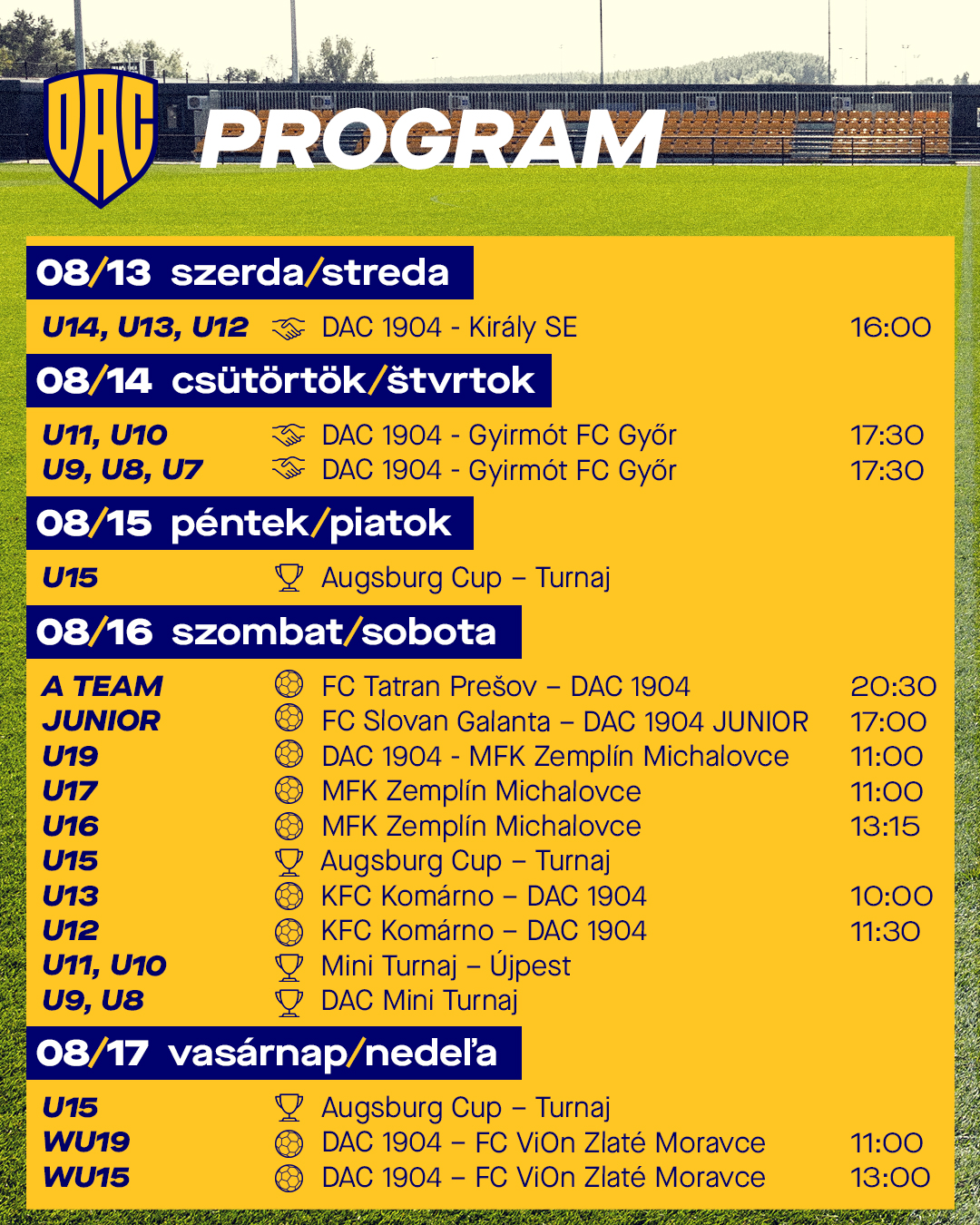 DAC

PROGRAM

08/13 szerda/streda

U14, U13, U12 DAC 1904 - Király SE 16:00

08/14 csütörtök/štvrtok

U11, U10 DAC 1904 - Gyirmót FC Győr 17:30
U9, U8, U7 DAC 1904 - Gyirmót FC Győr 17:30

08/15 péntek/piatok

U15 Augsburg Cup – Turnaj

08/16 szombat/sobota

A TEAM FC Tatran Prešov – DAC 1904 20:30
JUNIOR FC Slovan Galanta – DAC 1904 JUNIOR 17:00
U19 DAC 1904 - MFK Zemplín Michalovce 11:00
U17 MFK Zemplín Michalovce 11:00
U16 MFK Zemplín Michalovce 13:15
U15 Augsburg Cup – Turnaj
U13 KFC Komárno – DAC 1904 10:00
U12 KFC Komárno – DAC 1904 11:30
U11, U10 Mini Turnaj – Újpest
U9, U8 DAC Mini Turnaj

08/17 vasárnap/nedeľa

U15 Augsburg Cup – Turnaj
WU19 DAC 1904 – FC ViOn Zlaté Moravce 11:00
WU15 DAC 1904 – FC ViOn Zlaté Moravce 13:00